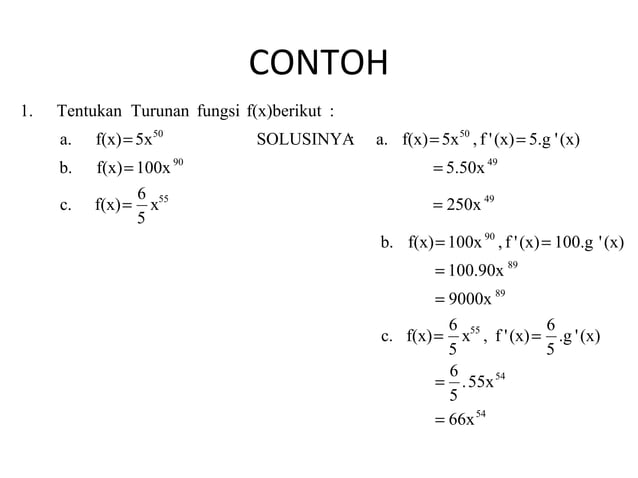 CONTOH

1. Tentukan Turunan fungsi f(x)berikut :

a. $f(x)=5x^{50}$

b. $f(x)=100x^{90}$

c. $f(x)=\frac{6}{5}x^{55}$

SOLUSINYA: a. $f(x)=5x^{50}, f'(x)=5.g'(x)$

$=5.50x^{49}$

$=250x^{49}$

b. $f(x)=100x^{90}, f'(x)=100.g'(x)$

$=100.90x^{89}$

$=9000x^{89}$

c. $f(x)=\frac{6}{5}x^{55}, f'(x)=\frac{6}{5}.g'(x)$

$=\frac{6}{5}.55x^{54}$

$=66x^{54}$